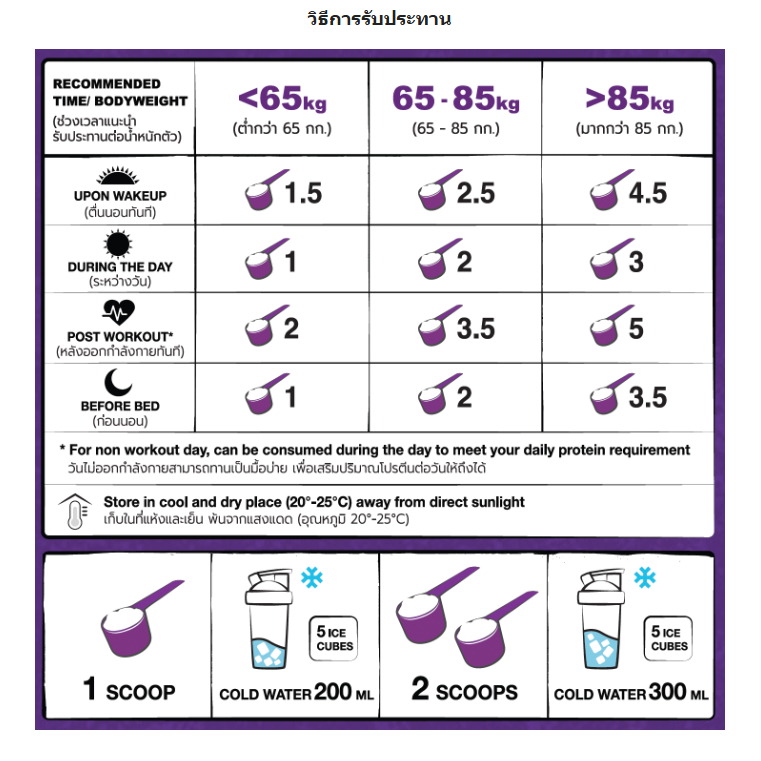 วิธีการรับประทาน

| RECOMMENDED TIME/ BODYWEIGHT (ช่วงเวลาแนะนำ รับประทานต่อน้ำหนักตัว) | <65kg (ต่ำกว่า 65 กก.) | 65 - 85kg (65 - 85 กก.) | >85kg (มากกว่า 85 กก.) |
|---|---|---|---|
| UPON WAKEUP (ตื่นนอนทันที) | 1.5 | 2.5 | 4.5 |
| DURING THE DAY (ระหว่างวัน) | 1 | 2 | 3 |
| POST WORKOUT* (หลังออกกำลังกายทันที) | 2 | 3.5 | 5 |
| BEFORE BED (ก่อนนอน) | 1 | 2 | 3.5 |

* For non workout day, can be consumed during the day to meet your daily protein requirement
วันไม่ออกกำลังกายสามารถทานเป็นมื้อบ่าย เพื่อเสริมปริมาณโปรตีนต่อวันให้ถึงได้

Store in cool and dry place (20°-25°C) away from direct sunlight
เก็บในที่แห้งและเย็น พ้นจากแสงแดด (อุณหภูมิ 20°-25°C)

1 SCOOP

5 ICE CUBES

COLD WATER 200 ML

2 SCOOPS

5 ICE CUBES

COLD WATER 300 ML